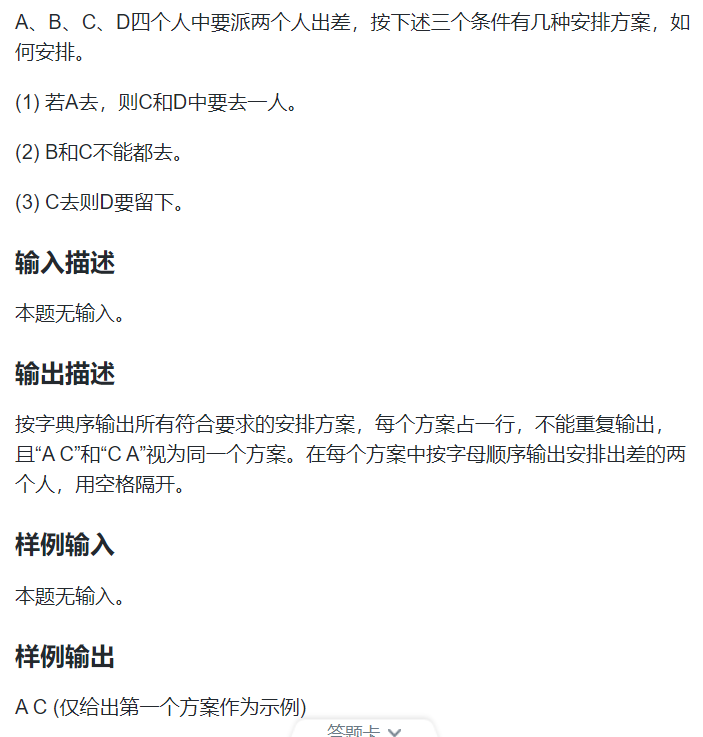 A、B、C、D四个人中要派两个人出差，按下述三个条件有几种安排方案，如何安排。

(1) 若A去，则C和D中要去一人。

(2) B和C不能都去。

(3) C去则D要留下。

输入描述

本题无输入。

输出描述

按字典序输出所有符合要求的安排方案，每个方案占一行，不能重复输出，且“A C”和“C A”视为同一个方案。在每个方案中按字母顺序输出安排出差的两个人，用空格隔开。

样例输入

本题无输入。

样例输出

A C (仅给出第一个方案作为示例)

答题卡